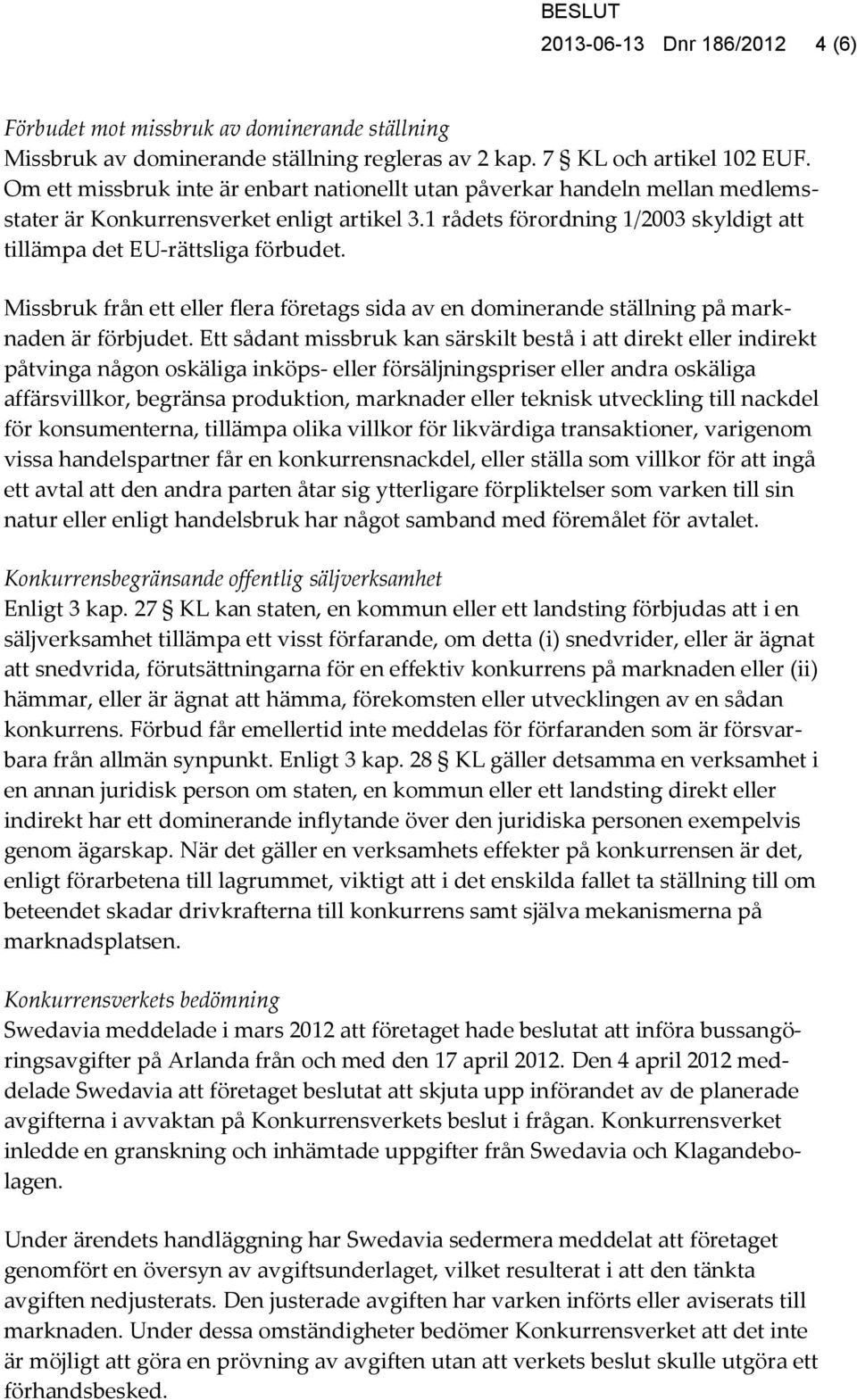 BESLUT
2013-06-13 Dnr 186/2012 4 (6)

Förbudet mot missbruk av dominerande ställning
Missbruk av dominerande ställning regleras av 2 kap. 7 § KL och artikel 102 EUF. Om ett missbruk inte är enbart nationellt utan påverkar handeln mellan medlemsstater är Konkurrensverket enligt artikel 3.1 rådets förordning 1/2003 skyldigt att tillämpa det EU-rättsliga förbudet.

Missbruk från ett eller flera företags sida av en dominerande ställning på marknaden är förbjudet. Ett sådant missbruk kan särskilt bestå i att direkt eller indirekt påtvinga någon oskäliga inköps- eller försäljningspriser eller andra oskäliga affärsvillkor, begränsa produktion, marknader eller teknisk utveckling till nackdel för konsumenterna, tillämpa olika villkor för likvärdiga transaktioner, varigenom vissa handelspartner får en konkurrensnackdel, eller ställa som villkor för att ingå ett avtal att den andra parten åtar sig ytterligare förpliktelser som varken till sin natur eller enligt handelsbruk har något samband med föremålet för avtalet.

Konkurrensbegränsande offentlig säljverksamhet
Enligt 3 kap. 27 § KL kan staten, en kommun eller ett landsting förbjudas att i en säljverksamhet tillämpa ett visst förfarande, om detta (i) snedvrider, eller är ägnat att snedvrida, förutsättningarna för en effektiv konkurrens på marknaden eller (ii) hämmar, eller är ägnat att hämma, förekomsten eller utvecklingen av en sådan konkurrens. Förbud får emellertid inte meddelas för förfaranden som är försvarbara från allmän synpunkt. Enligt 3 kap. 28 § KL gäller detsamma en verksamhet i en annan juridisk person om staten, en kommun eller ett landsting direkt eller indirekt har ett dominerande inflytande över den juridiska personen exempelvis genom ägarskap. När det gäller en verksamhets effekter på konkurrensen är det, enligt förarbetena till lagrummet, viktigt att i det enskilda fallet ta ställning till om beteendet skadar drivkrafterna till konkurrens samt själva mekanismerna på marknadsplatsen.

Konkurrensverkets bedömning
Swedavia meddelade i mars 2012 att företaget hade beslutat att införa bussangöringsavgifter på Arlanda från och med den 17 april 2012. Den 4 april 2012 meddelade Swedavia att företaget beslutat att skjuta upp införandet av de planerade avgifterna i avvaktan på Konkurrensverkets beslut i frågan. Konkurrensverket inledde en granskning och inhämtade uppgifter från Swedavia och Klagandebolagen.

Under ärendets handläggning har Swedavia sedermera meddelat att företaget genomfört en översyn av avgiftsunderlaget, vilket resulterat i att den tänkta avgiften nedjusterats. Den justerade avgiften har varken införts eller aviserats till marknaden. Under dessa omständigheter bedömer Konkurrensverket att det inte är möjligt att göra en prövning av avgiften utan att verkets beslut skulle utgöra ett förhandsbesked.